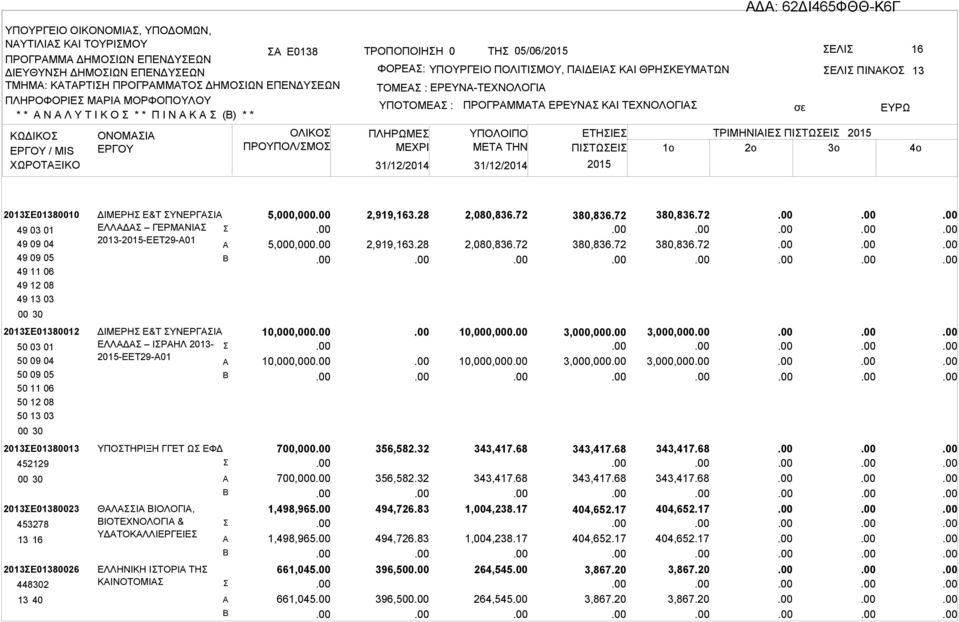 ΑΔΑ: 62ΔΙ465ΦΘΘ-Κ6Γ

ΥΠΟΥΡΓΕΙΟ ΟΙΚΟΝΟΜΙΑΣ, ΥΠΟΔΟΜΩΝ, ΝΑΥΤΙΛΙΑΣ ΚΑΙ ΤΟΥΡΙΣΜΟΥ
ΠΡΟΓΡΑΜΜΑ ΔΗΜΟΣΙΩΝ ΕΠΕΝΔΥΣΕΩΝ
ΔΙΕΥΘΥΝΣΗ ΔΗΜΟΣΙΩΝ ΕΠΕΝΔΥΣΕΩΝ
ΤΜΗΜΑ: ΚΑΤΑΡΤΙΣΗ ΠΡΟΓΡΑΜΜΑΤΟΣ ΔΗΜΟΣΙΩΝ ΕΠΕΝΔΥΣΕΩΝ
ΠΛΗΡΟΦΟΡΙΕΣ ΜΑΡΙΑ ΜΟΡΦΟΠΟΥΛΟΥ
* * Α Ν Α Λ Υ Τ Ι Κ Ο Σ * * Π Ι Ν Α Κ Α Σ (Β) * *

ΣΑ Ε0138 ΤΡΟΠΟΠΟΙΗΣΗ 0 ΤΗΣ 05/06/2015
ΦΟΡΕΑΣ: ΥΠΟΥΡΓΕΙΟ ΠΟΛΙΤΙΣΜΟΥ, ΠΑΙΔΕΙΑΣ ΚΑΙ ΘΡΗΣΚΕΥΜΑΤΩΝ
ΤΟΜΕΑΣ : ΕΡΕΥΝΑ-ΤΕΧΝΟΛΟΓΙΑ
ΥΠΟΤΟΜΕΑΣ : ΠΡΟΓΡΑΜΜΑΤΑ ΕΡΕΥΝΑΣ ΚΑΙ ΤΕΧΝΟΛΟΓΙΑΣ

ΣΕΛΙΣ 16
ΣΕΛΙΣ ΠΙΝΑΚΟΣ 13
σε ΕΥΡΩ

| ΚΩΔΙΚΟΣ ΕΡΓΟΥ / MIS ΧΩΡΟΤΑΞΙΚΟ | ΟΝΟΜΑΣΙΑ ΕΡΓΟΥ | | ΟΛΙΚΟΣ ΠΡΟΥΠΟΛ/ΣΜΟΣ | ΠΛΗΡΩΜΕΣ ΜΕΧΡΙ 31/12/2014 | ΥΠΟΛΟΙΠΟ ΜΕΤΑ ΤΗΝ 31/12/2014 | ΕΤΗΣΙΕΣ ΠΙΣΤΩΣΕΙΣ 2015 | ΤΡΙΜΗΝΙΑΙΕΣ ΠΙΣΤΩΣΕΙΣ 2015 1ο | 2ο | 3ο | 4ο |
|---|---|---|---|---|---|---|---|---|---|---|
| 2013ΣΕ01380010 | ΔΙΜΕΡΗΣ Ε&Τ ΣΥΝΕΡΓΑΣΙΑ | | 5,000,000.00 | 2,919,163.28 | 2,080,836.72 | 380,836.72 | 380,836.72 | .00 | .00 | .00 |
| 49 03 01 | ΕΛΛΑΔΑΣ – ΓΕΡΜΑΝΙΑΣ | Σ | .00 | | | .00 | .00 | .00 | .00 | .00 |
| 49 09 04 | 2013-2015-ΕΕΤ29-Α01 | Α | 5,000,000.00 | 2,919,163.28 | 2,080,836.72 | 380,836.72 | 380,836.72 | .00 | .00 | .00 |
| 49 09 05 | | Β | .00 | .00 | .00 | .00 | .00 | .00 | .00 | .00 |
| 49 11 06 | | | | | | | | | | |
| 49 12 08 | | | | | | | | | | |
| 49 13 03 | | | | | | | | | | |
| 00 30 | | | | | | | | | | |
| 2013ΣΕ01380012 | ΔΙΜΕΡΗΣ Ε&Τ ΣΥΝΕΡΓΑΣΙΑ | | 10,000,000.00 | .00 | 10,000,000.00 | 3,000,000.00 | 3,000,000.00 | .00 | .00 | .00 |
| 50 03 01 | ΕΛΛΑΔΑΣ – ΙΣΡΑΗΛ 2013- | Σ | .00 | | | .00 | .00 | .00 | .00 | .00 |
| 50 09 04 | 2015-ΕΕΤ29-Α01 | Α | 10,000,000.00 | .00 | 10,000,000.00 | 3,000,000.00 | 3,000,000.00 | .00 | .00 | .00 |
| 50 09 05 | | Β | .00 | .00 | .00 | .00 | .00 | .00 | .00 | .00 |
| 50 11 06 | | | | | | | | | | |
| 50 12 08 | | | | | | | | | | |
| 50 13 03 | | | | | | | | | | |
| 00 30 | | | | | | | | | | |
| 2013ΣΕ01380013 | ΥΠΟΣΤΗΡΙΞΗ ΓΓΕΤ ΩΣ ΕΦΔ | | 700,000.00 | 356,582.32 | 343,417.68 | 343,417.68 | 343,417.68 | .00 | .00 | .00 |
| 452129 | | Σ | .00 | | | .00 | .00 | .00 | .00 | .00 |
| 00 30 | | Α | 700,000.00 | 356,582.32 | 343,417.68 | 343,417.68 | 343,417.68 | .00 | .00 | .00 |
| | | Β | .00 | .00 | .00 | .00 | .00 | .00 | .00 | .00 |
| 2013ΣΕ01380023 | ΘΑΛΑΣΣΙΑ ΒΙΟΛΟΓΙΑ, | | 1,498,965.00 | 494,726.83 | 1,004,238.17 | 404,652.17 | 404,652.17 | .00 | .00 | .00 |
| 453278 | ΒΙΟΤΕΧΝΟΛΟΓΙΑ & | Σ | .00 | | | .00 | .00 | .00 | .00 | .00 |
| 13 16 | ΥΔΑΤΟΚΑΛΛΙΕΡΓΕΙΕΣ | Α | 1,498,965.00 | 494,726.83 | 1,004,238.17 | 404,652.17 | 404,652.17 | .00 | .00 | .00 |
| | | Β | .00 | .00 | .00 | .00 | .00 | .00 | .00 | .00 |
| 2013ΣΕ01380026 | ΕΛΛΗΝΙΚΗ ΙΣΤΟΡΙΑ ΤΗΣ | | 661,045.00 | 396,500.00 | 264,545.00 | 3,867.20 | 3,867.20 | .00 | .00 | .00 |
| 448302 | ΚΑΙΝΟΤΟΜΙΑΣ | Σ | .00 | | | .00 | .00 | .00 | .00 | .00 |
| 13 40 | | Α | 661,045.00 | 396,500.00 | 264,545.00 | 3,867.20 | 3,867.20 | .00 | .00 | .00 |
| | | Β | .00 | .00 | .00 | .00 | .00 | .00 | .00 | .00 |